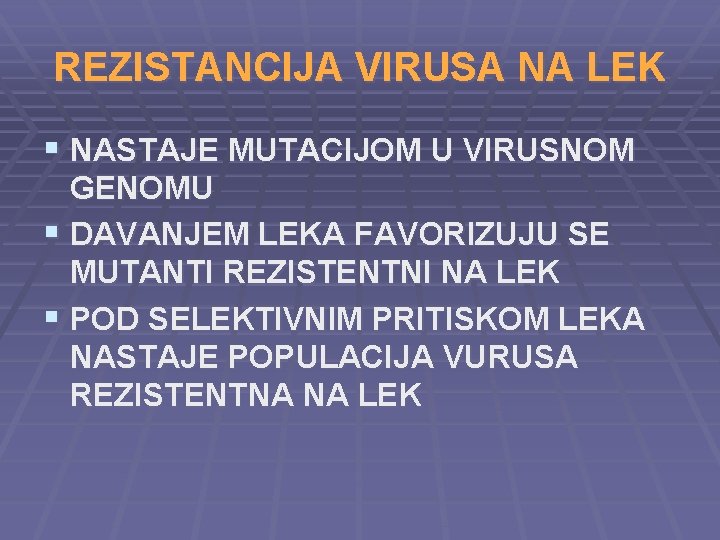 REZISTANCIJA VIRUSA NA LEK

• NASTAJE MUTACIJOM U VIRUSNOM GENOMU
• DAVANJEM LEKA FAVORIZUJU SE MUTANTI REZISTENTNI NA LEK
• POD SELEKTIVNIM PRITISKOM LEKA NASTAJE POPULACIJA VURUSA REZISTENTNA NA LEK